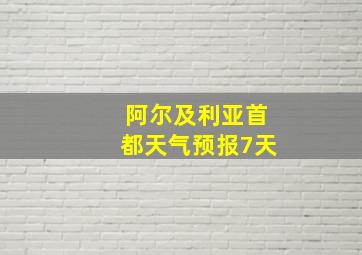 阿尔及利亚首都天气预报7天